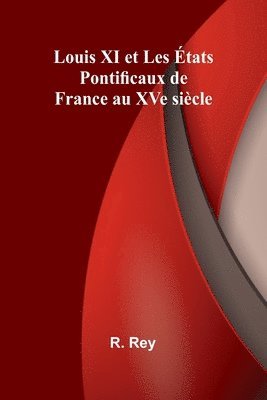 Louis XI et Les États Pontificaux de France au XVe siècle

R. Rey